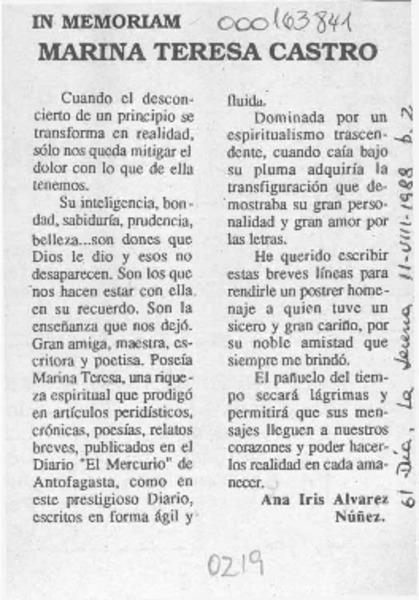 IN MEMORIAM 000163841

MARINA TERESA CASTRO

Cuando el desconcierto de un principio se transforma en realidad, sólo nos queda mitigar el dolor con lo que de ella tenemos.

Su inteligencia, bondad, sabiduría, prudencia, belleza...son dones que Dios le dio y esos no desaparecen. Son los que nos hacen estar con ella en su recuerdo. Son la enseñanza que nos dejó. Gran amiga, maestra, escritora y poetisa. Poseía Marina Teresa, una riqueza espiritual que prodigó en artículos peridísticos, crónicas, poesías, relatos breves, publicados en el Diario "El Mercurio" de Antofagasta, como en este prestigioso Diario, escritos en forma ágil y fluida.

Dominada por un espiritualismo trascendente, cuando caía bajo su pluma adquiría la transfiguración que demostraba su gran personalidad y gran amor por las letras.

He querido escribir estas breves líneas para rendirle un postrer homenaje a quien tuve un sicero y gran cariño, por su noble amistad que siempre me brindó.

El pañuelo del tiempo secará lágrimas y permitirá que sus mensajes lleguen a nuestros corazones y poder hacerlos realidad en cada amanecer.

Ana Iris Alvarez Núñez.

El Día, La Serena 11-VIII-1988 p. 2

0219